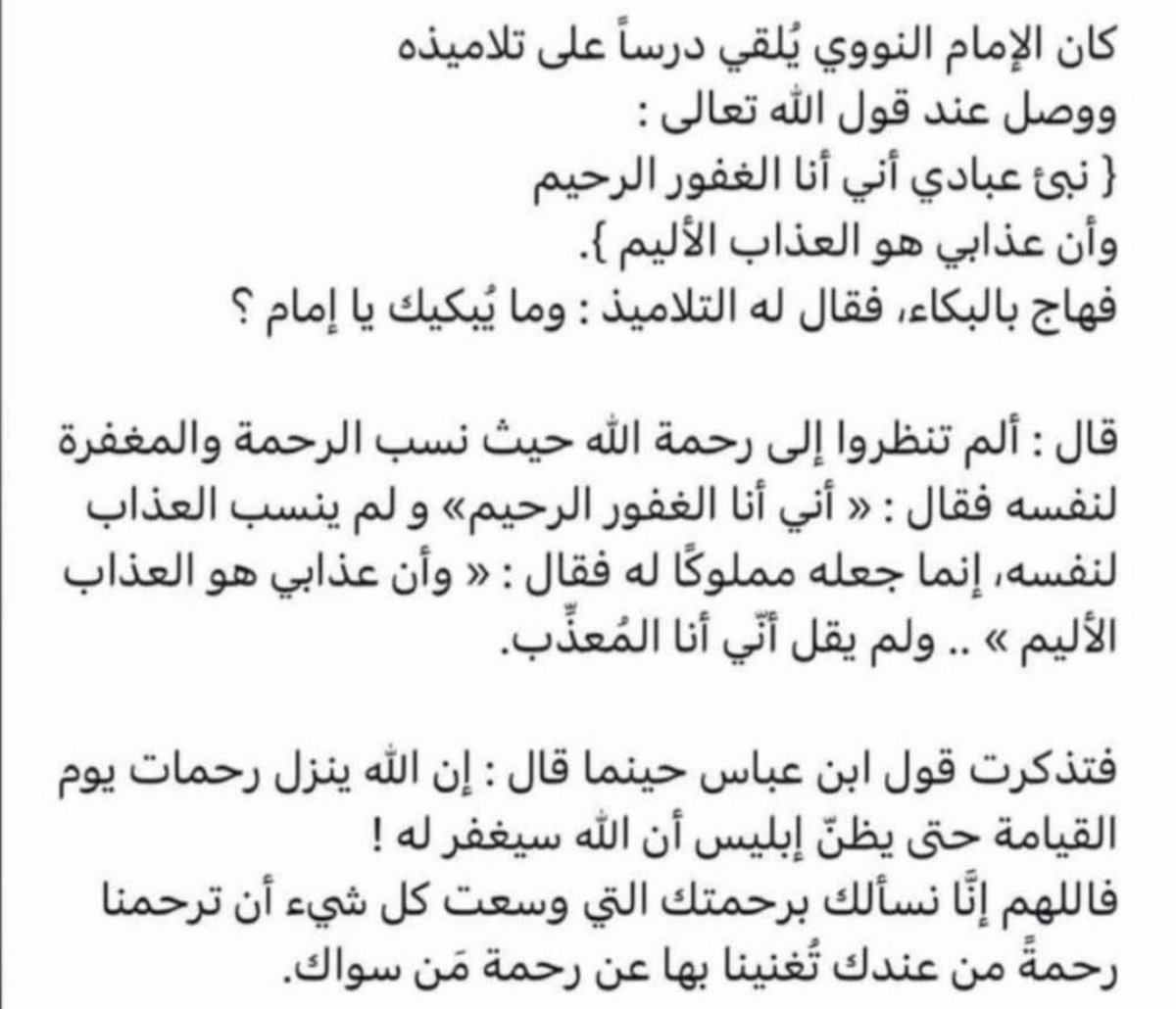 كان الإمام النووي يُلقي درساً على تلاميذه
ووصل عند قول الله تعالى :
{ نبئ عبادي أني أنا الغفور الرحيم
وأن عذابي هو العذاب الأليم }.
فهاج بالبكاء، فقال له التلاميذ : وما يُبكيك يا إمام ؟

قال : ألم تنظروا إلى رحمة الله حيث نسب الرحمة والمغفرة لنفسه فقال : « أني أنا الغفور الرحيم» و لم ينسب العذاب لنفسه، إنما جعله مملوكًا له فقال : « وأن عذابي هو العذاب الأليم » .. ولم يقل أنّي أنا المُعذِّب.

فتذكرت قول ابن عباس حينما قال : إن الله ينزل رحمات يوم القيامة حتى يظنّ إبليس أن الله سيغفر له !
فاللهم إنَّا نسألك برحمتك التي وسعت كل شيء أن ترحمنا رحمةً من عندك تُغنينا بها عن رحمة مَن سواك.